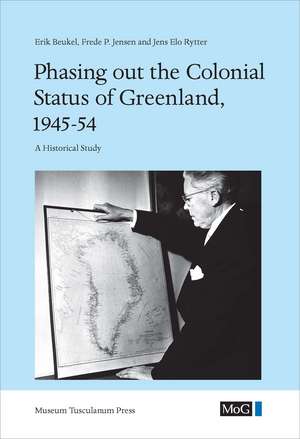 Erik Beukel, Frede P. Jensen and Jens Elo Rytter

Phasing out the Colonial Status of Greenland, 1945-54

A Historical Study

Museum Tusculanum Press

MoG